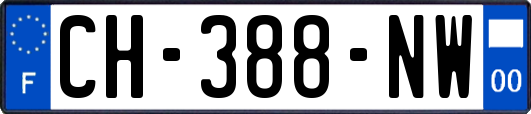 F
CH-388-NW
00